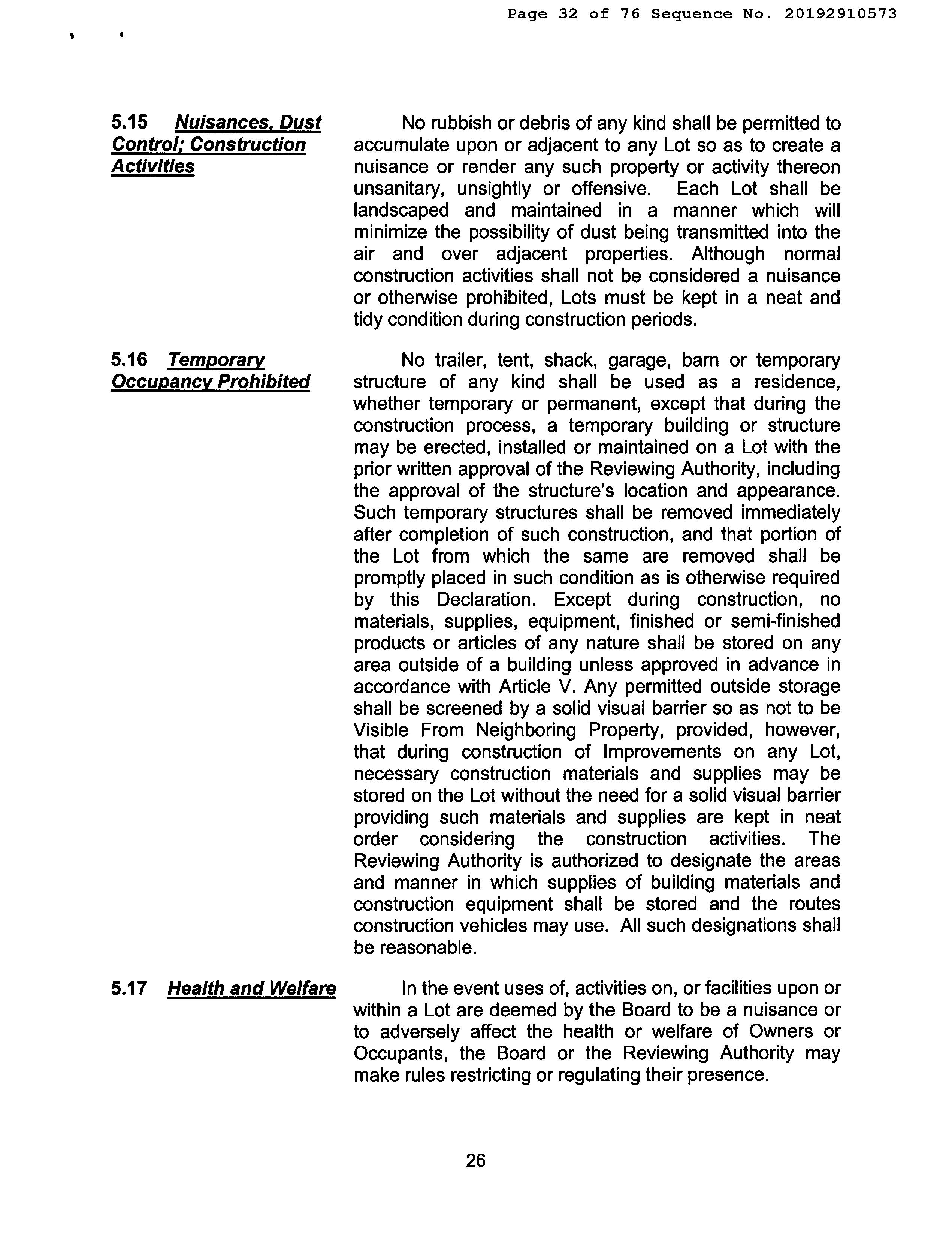 Page 32 of 76 Sequence No. 20192910573

5.15 Nuisances, Dust Control; Construction Activities

No rubbish or debris of any kind shall be permitted to accumulate upon or adjacent to any Lot so as to create a nuisance or render any such property or activity thereon unsanitary, unsightly or offensive. Each Lot shall be landscaped and maintained in a manner which will minimize the possibility of dust being transmitted into the air and over adjacent properties. Although normal construction activities shall not be considered a nuisance or otherwise prohibited, Lots must be kept in a neat and tidy condition during construction periods.

5.16 Temporary Occupancy Prohibited

No trailer, tent, shack, garage, barn or temporary structure of any kind shall be used as a residence, whether temporary or permanent, except that during the construction process, a temporary building or structure may be erected, installed or maintained on a Lot with the prior written approval of the Reviewing Authority, including the approval of the structure's location and appearance. Such temporary structures shall be removed immediately after completion of such construction, and that portion of the Lot from which the same are removed shall be promptly placed in such condition as is otherwise required by this Declaration. Except during construction, no materials, supplies, equipment, finished or semi-finished products or articles of any nature shall be stored on any area outside of a building unless approved in advance in accordance with Article V. Any permitted outside storage shall be screened by a solid visual barrier so as not to be Visible From Neighboring Property, provided, however, that during construction of Improvements on any Lot, necessary construction materials and supplies may be stored on the Lot without the need for a solid visual barrier providing such materials and supplies are kept in neat order considering the construction activities. The Reviewing Authority is authorized to designate the areas and manner in which supplies of building materials and construction equipment shall be stored and the routes construction vehicles may use. All such designations shall be reasonable.

5.17 Health and Welfare

In the event uses of, activities on, or facilities upon or within a Lot are deemed by the Board to be a nuisance or to adversely affect the health or welfare of Owners or Occupants, the Board or the Reviewing Authority may make rules restricting or regulating their presence.

26